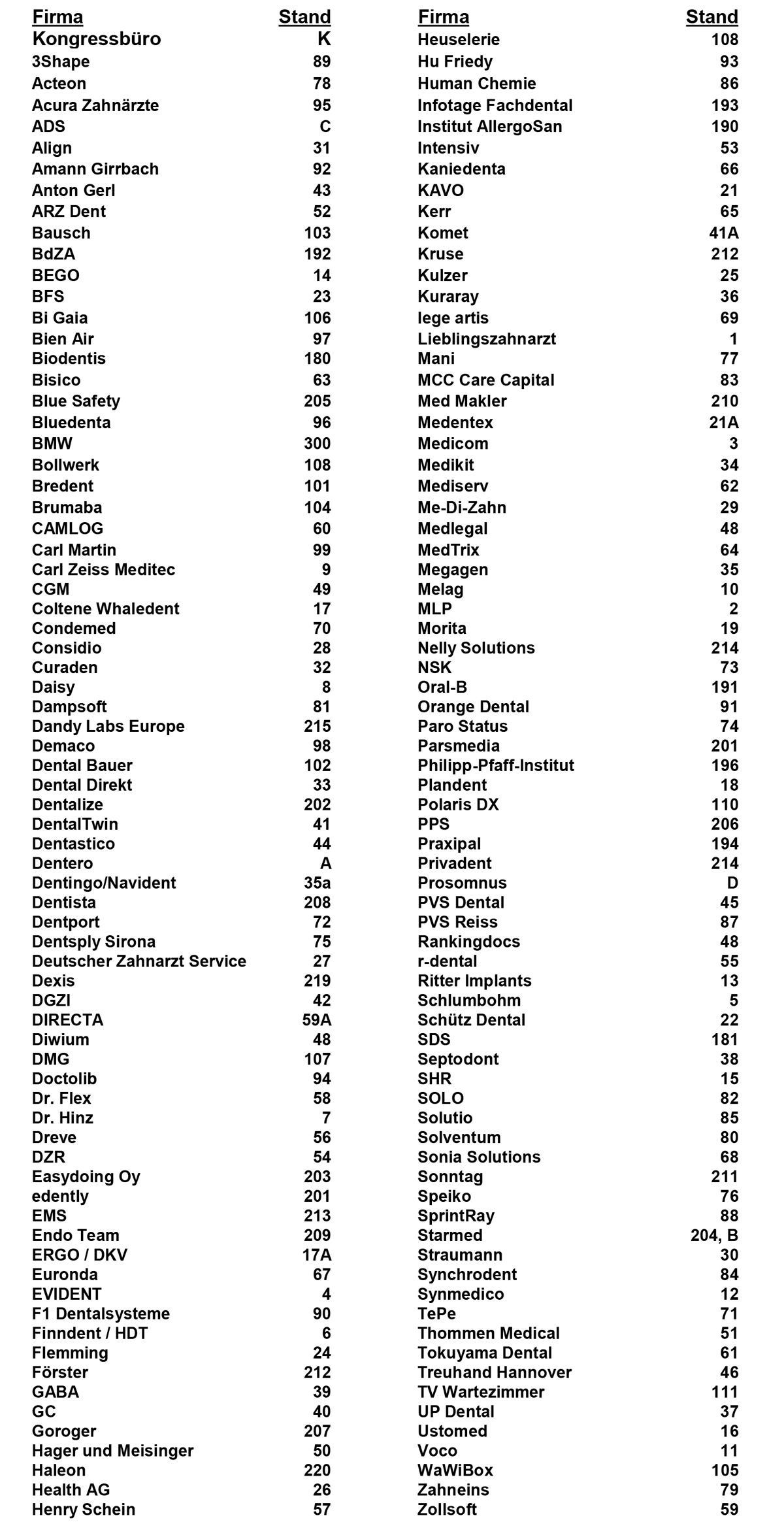 | Firma | Stand |
|---|---|
| Kongressbüro | K |
| 3Shape | 89 |
| Acteon | 78 |
| Acura Zahnärzte | 95 |
| ADS | C |
| Align | 31 |
| Amann Girrbach | 92 |
| Anton Gerl | 43 |
| ARZ Dent | 52 |
| Bausch | 103 |
| BdZA | 192 |
| BEGO | 14 |
| BFS | 23 |
| Bi Gaia | 106 |
| Bien Air | 97 |
| Biodentis | 180 |
| Bisico | 63 |
| Blue Safety | 205 |
| Bluedenta | 96 |
| BMW | 300 |
| Bollwerk | 108 |
| Bredent | 101 |
| Brumaba | 104 |
| CAMLOG | 60 |
| Carl Martin | 99 |
| Carl Zeiss Meditec | 9 |
| CGM | 49 |
| Coltene Whaledent | 17 |
| Condemed | 70 |
| Considio | 28 |
| Curaden | 32 |
| Daisy | 8 |
| Dampsoft | 81 |
| Dandy Labs Europe | 215 |
| Demaco | 98 |
| Dental Bauer | 102 |
| Dental Direkt | 33 |
| Dentalize | 202 |
| DentalTwin | 41 |
| Dentastico | 44 |
| Dentero | A |
| Dentingo/Navident | 35a |
| Dentista | 208 |
| Dentport | 72 |
| Dentsply Sirona | 75 |
| Deutscher Zahnarzt Service | 27 |
| Dexis | 219 |
| DGZI | 42 |
| DIRECTA | 59A |
| Diwium | 48 |
| DMG | 107 |
| Doctolib | 94 |
| Dr. Flex | 58 |
| Dr. Hinz | 7 |
| Dreve | 56 |
| DZR | 54 |
| Easydoing Oy | 203 |
| edently | 201 |
| EMS | 213 |
| Endo Team | 209 |
| ERGO / DKV | 17A |
| Euronda | 67 |
| EVIDENT | 4 |
| F1 Dentalsysteme | 90 |
| Finndent / HDT | 6 |
| Flemming | 24 |
| Förster | 212 |
| GABA | 39 |
| GC | 40 |
| Goroger | 207 |
| Hager und Meisinger | 50 |
| Haleon | 220 |
| Health AG | 26 |
| Henry Schein | 57 |

| Firma | Stand |
|---|---|
| Heuselerie | 108 |
| Hu Friedy | 93 |
| Human Chemie | 86 |
| Infotage Fachdental | 193 |
| Institut AllergoSan | 190 |
| Intensiv | 53 |
| Kaniedenta | 66 |
| KAVO | 21 |
| Kerr | 65 |
| Komet | 41A |
| Kruse | 212 |
| Kulzer | 25 |
| Kuraray | 36 |
| lege artis | 69 |
| Lieblingszahnarzt | 1 |
| Mani | 77 |
| MCC Care Capital | 83 |
| Med Makler | 210 |
| Medentex | 21A |
| Medicom | 3 |
| Medikit | 34 |
| Mediserv | 62 |
| Me-Di-Zahn | 29 |
| Medlegal | 48 |
| MedTrix | 64 |
| Megagen | 35 |
| Melag | 10 |
| MLP | 2 |
| Morita | 19 |
| Nelly Solutions | 214 |
| NSK | 73 |
| Oral-B | 191 |
| Orange Dental | 91 |
| Paro Status | 74 |
| Parsmedia | 201 |
| Philipp-Pfaff-Institut | 196 |
| Plandent | 18 |
| Polaris DX | 110 |
| PPS | 206 |
| Praxipal | 194 |
| Privadent | 214 |
| Prosomnus | D |
| PVS Dental | 45 |
| PVS Reiss | 87 |
| Rankingdocs | 48 |
| r-dental | 55 |
| Ritter Implants | 13 |
| Schlumbohm | 5 |
| Schütz Dental | 22 |
| SDS | 181 |
| Septodont | 38 |
| SHR | 15 |
| SOLO | 82 |
| Solutio | 85 |
| Solventum | 80 |
| Sonia Solutions | 68 |
| Sonntag | 211 |
| Speiko | 76 |
| SprintRay | 88 |
| Starmed | 204, B |
| Straumann | 30 |
| Synchrodent | 84 |
| Synmedico | 12 |
| TePe | 71 |
| Thommen Medical | 51 |
| Tokuyama Dental | 61 |
| Treuhand Hannover | 46 |
| TV Wartezimmer | 111 |
| UP Dental | 37 |
| Ustomed | 16 |
| Voco | 11 |
| WaWiBox | 105 |
| Zahneins | 79 |
| Zollsoft | 59 |